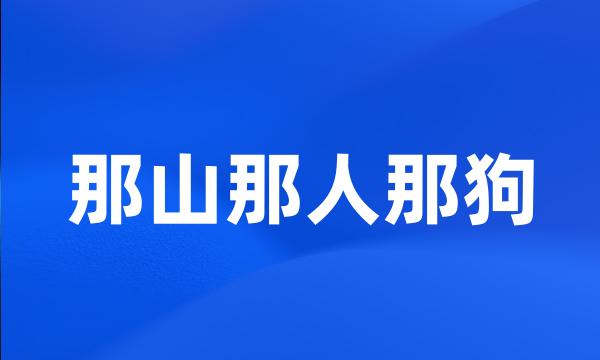 那山那人那狗